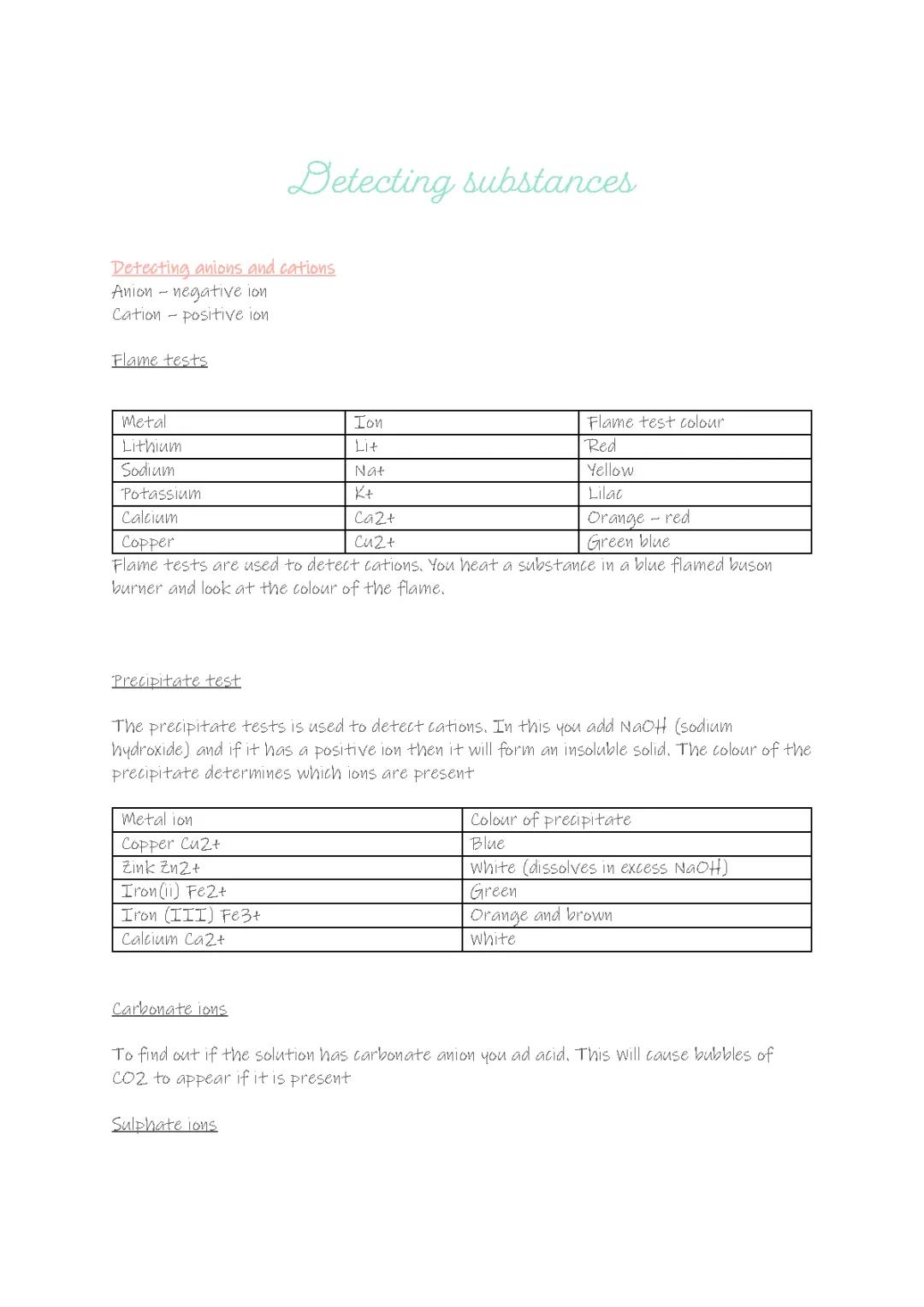 Detecting substances

Detecting anions and cations
Anion – negative ion
Cation – positive ion

Flame tests

| Metal | Ion | Flame test colour |
|---|---|---|
| Lithium | Li+ | Red |
| Sodium | Na+ | Yellow |
| Potassium | K+ | Lilac |
| Calcium | Ca2+ | Orange – red |
| Copper | Cu2+ | Green blue |

Flame tests are used to detect cations. You heat a substance in a blue flamed buson burner and look at the colour of the flame.

Precipitate test

The precipitate tests is used to detect cations. In this you add NaOH (sodium hydroxide) and if it has a positive ion then it will form an insoluble solid. The colour of the precipitate determines which ions are present

| Metal ion | Colour of precipitate |
|---|---|
| Copper Cu2+ | Blue |
| Zink Zn2+ | White (dissolves in excess NaOH) |
| Iron(ii) Fe2+ | Green |
| Iron (III) Fe3+ | Orange and brown |
| Calcium Ca2+ | White |

Carbonate ions

To find out if the solution has carbonate anion you ad acid. This will cause bubbles of CO2 to appear if it is present

Sulphate ions